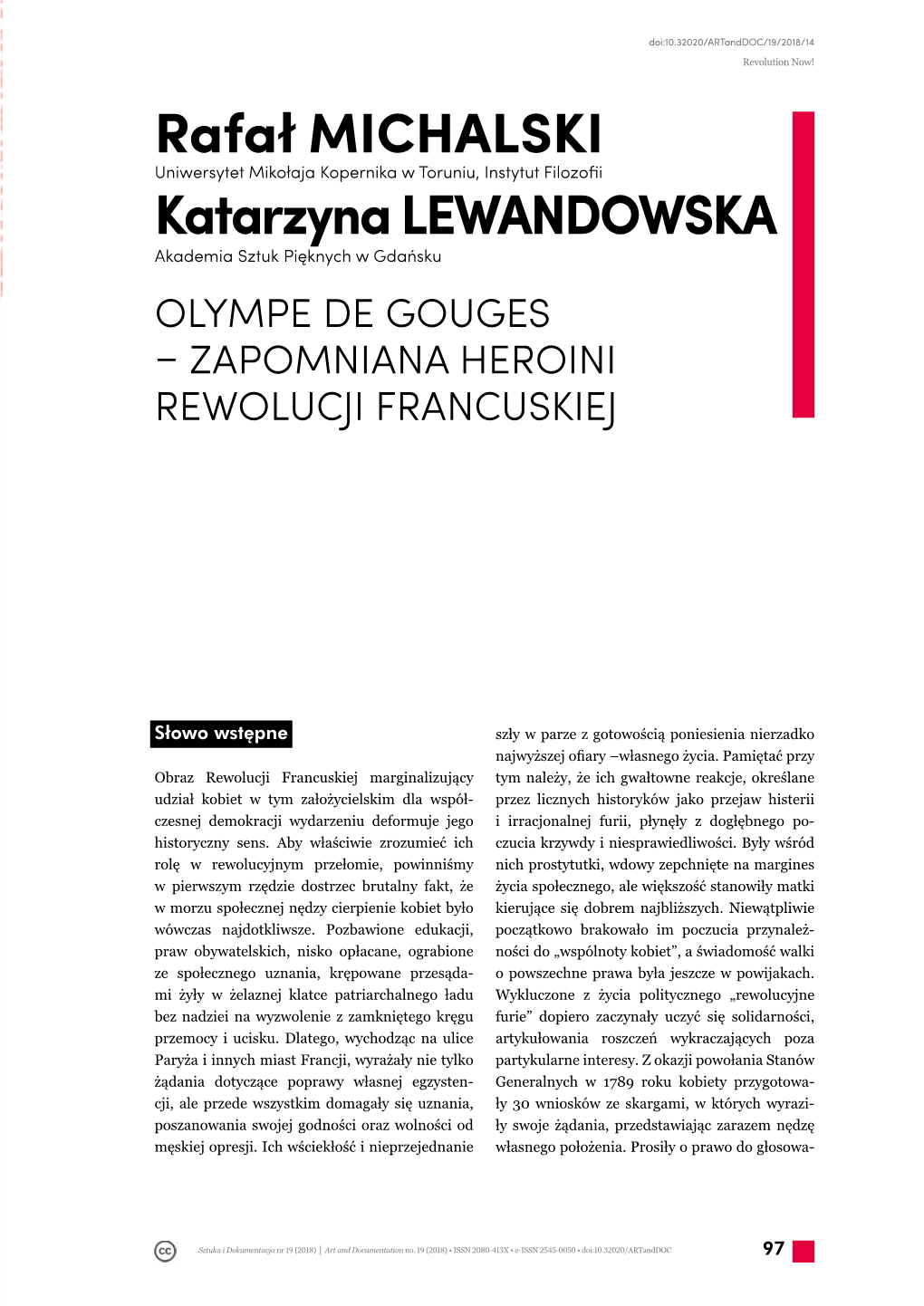 doi:10.32020/ARTandDOC/19/2018/14
Revolution Now!

Rafał MICHALSKI
Uniwersytet Mikołaja Kopernika w Toruniu, Instytut Filozofii
Katarzyna LEWANDOWSKA
Akademia Sztuk Pięknych w Gdańsku

OLYMPE DE GOUGES – ZAPOMNIANA HEROINI REWOLUCJI FRANCUSKIEJ

Słowo wstępne

Obraz Rewolucji Francuskiej marginalizujący udział kobiet w tym założycielskim dla współczesnej demokracji wydarzeniu deformuje jego historyczny sens. Aby właściwie zrozumieć ich rolę w rewolucyjnym przełomie, powinniśmy w pierwszym rzędzie dostrzec brutalny fakt, że w morzu społecznej nędzy cierpienie kobiet było wówczas najdotkliwsze. Pozbawione edukacji, praw obywatelskich, nisko opłacane, ograbione ze społecznego uznania, krępowane przesądami żyły w żelaznej klatce patriarchalnego ładu bez nadziei na wyzwolenie z zamkniętego kręgu przemocy i ucisku. Dlatego, wychodząc na ulice Paryża i innych miast Francji, wyrażały nie tylko żądania dotyczące poprawy własnej egzystencji, ale przede wszystkim domagały się uznania, poszanowania swojej godności oraz wolności od męskiej opresji. Ich wściekłość i nieprzejednanie szły w parze z gotowością poniesienia nierzadko najwyższej ofiary –własnego życia. Pamiętać przy tym należy, że ich gwałtowne reakcje, określane przez licznych historyków jako przejaw histerii i irracjonalnej furii, płynęły z dogłębnego poczucia krzywdy i niesprawiedliwości. Były wśród nich prostytutki, wdowy zepchnięte na margines życia społecznego, ale większość stanowiły matki kierujące się dobrem najbliższych. Niewątpliwie początkowo brakowało im poczucia przynależności do „wspólnoty kobiet”, a świadomość walki o powszechne prawa była jeszcze w powijakach. Wykluczone z życia politycznego „rewolucyjne furie” dopiero zaczynały uczyć się solidarności, artykułowania roszczeń wykraczających poza partykularne interesy. Z okazji powołania Stanów Generalnych w 1789 roku kobiety przygotowały 30 wniosków ze skargami, w których wyraziły swoje żądania, przedstawiając zarazem nędzę własnego położenia. Prosiły o prawo do głosowa-

Sztuka i Dokumentacja nr 19 (2018) | Art and Documentation no. 19 (2018) • ISSN 2080-413X • e-ISSN 2545-0050 • doi:10.32020/ARTandDOC
97